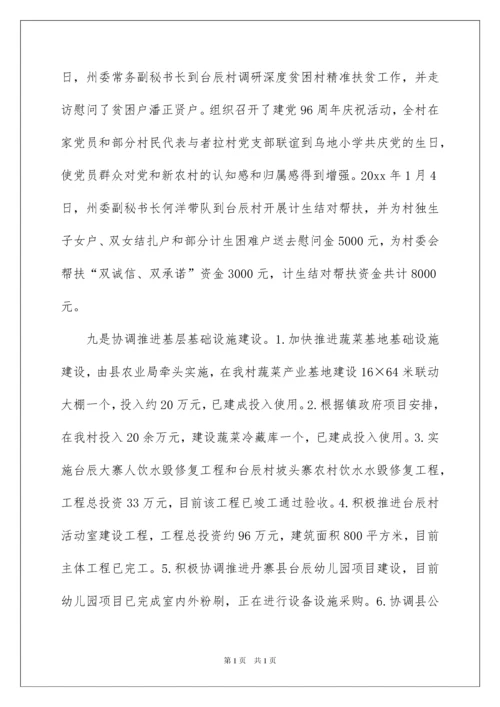 日，州委常务副秘书长到台辰村调研深度贫困村精准扶贫工作，并走访慰问了贫困户潘正贤户。组织召开了建党96周年庆祝活动，全村在家党员和部分村民代表与者拉村党支部联谊到乌地小学共庆党的生日，使党员群众对党和新农村的认知感和归属感得到增强。20xx年1月4日，州委副秘书长何洋带队到台辰村开展计生结对帮扶，并为村独生子女户、双女结扎户和部分计生困难户送去慰问金5000元，为村委会帮扶“双诚信、双承诺”资金3000元，计生结对帮扶资金共计8000元。

九是协调推进基层基础设施建设。1.加快推进蔬菜基地基础设施建设，由县农业局牵头实施，在我村蔬菜产业基地建设16×64米联动大棚一个，投入约20万元，已建成投入使用。2.根据镇政府项目安排，在我村投入20余万元，建设蔬菜冷藏库一个，已建成投入使用。3.实施台辰大寨人饮水毁修复工程和台辰村坡头寨农村饮水水毁修复工程，工程总投资33万元，目前该工程已竣工通过验收。4.积极推进台辰村活动室建设工程，工程总投资约96万元，建筑面积800平方米，目前主体工程已完工。5.积极协调推进丹寨县台辰幼儿园项目建设，目前幼儿园项目已完成室内外粉刷，正在进行设备设施采购。6.协调县公

第1页 共1页